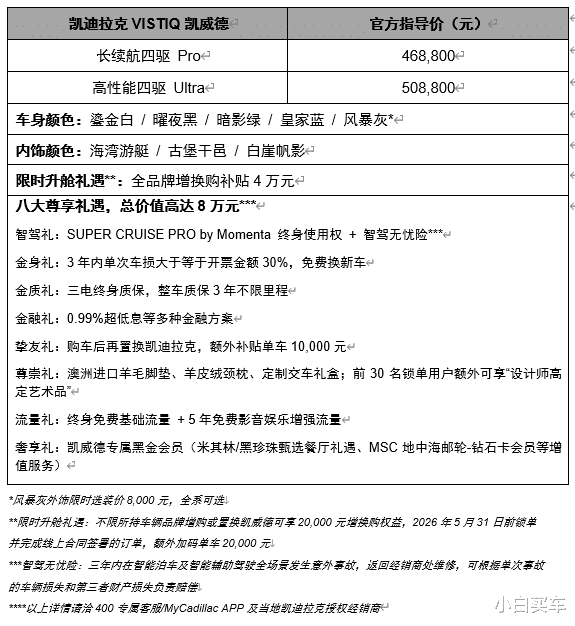 | 凯迪拉克 VISTIQ 凯威德 | 官方指导价（元） |
|---|---|
| 长续航四驱 Pro | 468,800 |
| 高性能四驱 Ultra | 508,800 |

车身颜色：鎏金白 / 曜夜黑 / 暗影绿 / 皇家蓝 / 风暴灰*

内饰颜色：海湾游艇 / 古堡干邑 / 白崖帆影

限时升舱礼遇**：全品牌增换购补贴 4 万元

八大尊享礼遇，总价值高达 8 万元***

智驾礼：SUPER CRUISE PRO by Momenta 终身使用权 + 智驾无忧险***

金身礼：3 年内单次车损大于等于开票金额 30%，免费换新车

金质礼：三电终身质保，整车质保 3 年不限里程

金融礼：0.99%超低息等多种金融方案

挚友礼：购车后再置换凯迪拉克，额外补贴单车 10,000 元

尊崇礼：澳洲进口羊毛脚垫、羊皮绒颈枕、定制交车礼盒；前 30 名锁单用户额外可享“设计师高定艺术品”

流量礼：终身免费基础流量 + 5 年免费影音娱乐增强流量

奢享礼：凯威德专属黑金会员（米其林/黑珍珠甄选餐厅礼遇、MSC 地中海邮轮-钻石卡会员等增值服务）

*风暴灰外饰限时选装价 8,000 元，全系可选

**限时升舱礼遇：不限所持车辆品牌增购或置换凯威德可享 20,000 元增换购权益，2026 年 5 月 31 日前锁单并完成线上合同签署的订单，额外加码单车 20,000 元

***智驾无忧险：三年内在智能泊车及智能辅助驾驶全场景发生意外事故，返回经销商处维修，可根据单次事故的车辆损失和第三者财产损失负责赔偿

****以上详情请洽 400 专属客服/MyCadillac APP 及当地凯迪拉克授权经销商

小白买车